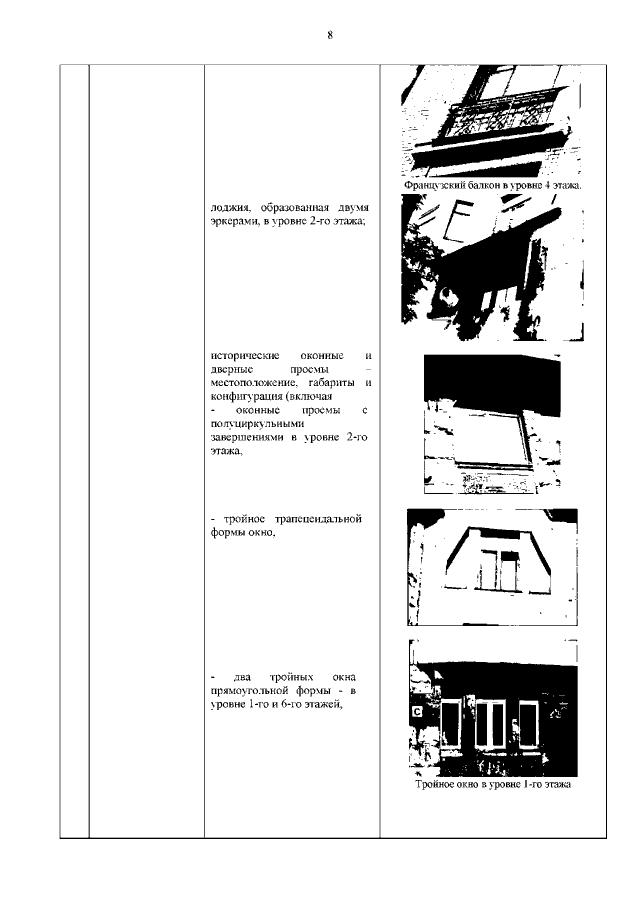 8

Французский балкон в уровне 4 этажа.

лоджия, образованная двумя эркерами, в уровне 2-го этажа;

исторические оконные и дверные проемы – местоположение, габариты и конфигурация (включая
- оконные проемы с полуциркульными завершениями в уровне 2-го этажа,

- тройное трапецеидальной формы окно,

- два тройных окна прямоугольной формы - в уровне 1-го и 6-го этажей,

С

Тройное окно в уровне 1-го этажа